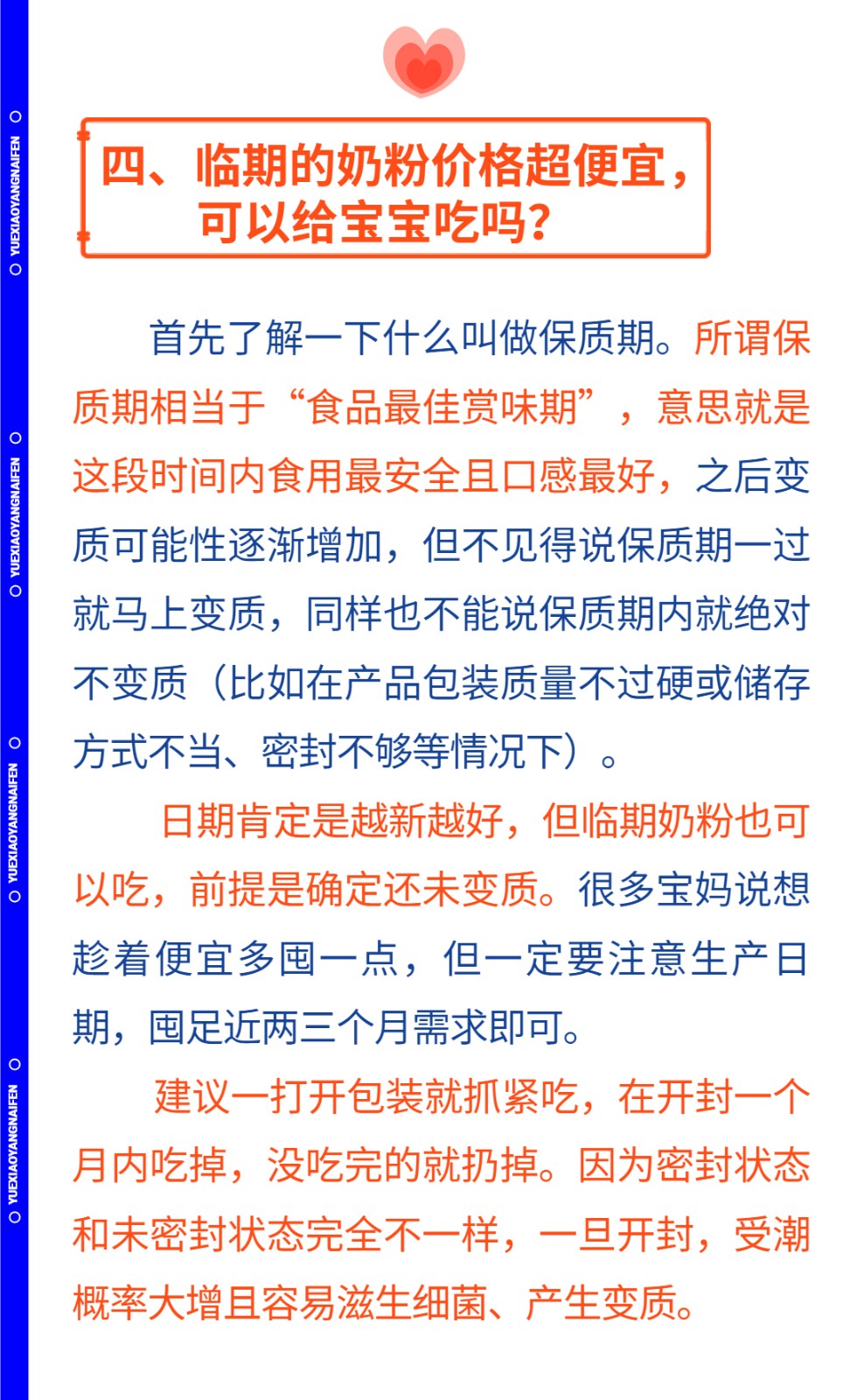 四、临期的奶粉价格超便宜，
可以给宝宝吃吗？

首先了解一下什么叫做保质期。所谓保质期相当于“食品最佳赏味期”，意思就是这段时间内食用最安全且口感最好，之后变质可能性逐渐增加，但不见得说保质期一过就马上变质，同样也不能说保质期内就绝对不变质（比如在产品包装质量不过硬或储存方式不当、密封不够等情况下）。

日期肯定是越新越好，但临期奶粉也可以吃，前提是确定还未变质。很多宝妈说想趁着便宜多囤一点，但一定要注意生产日期，囤足近两三个月需求即可。

建议一打开包装就抓紧吃，在开封一个月内吃掉，没吃完的就扔掉。因为密封状态和未密封状态完全不一样，一旦开封，受潮概率大增且容易滋生细菌、产生变质。

YUEXIAOYANGNAIFEN